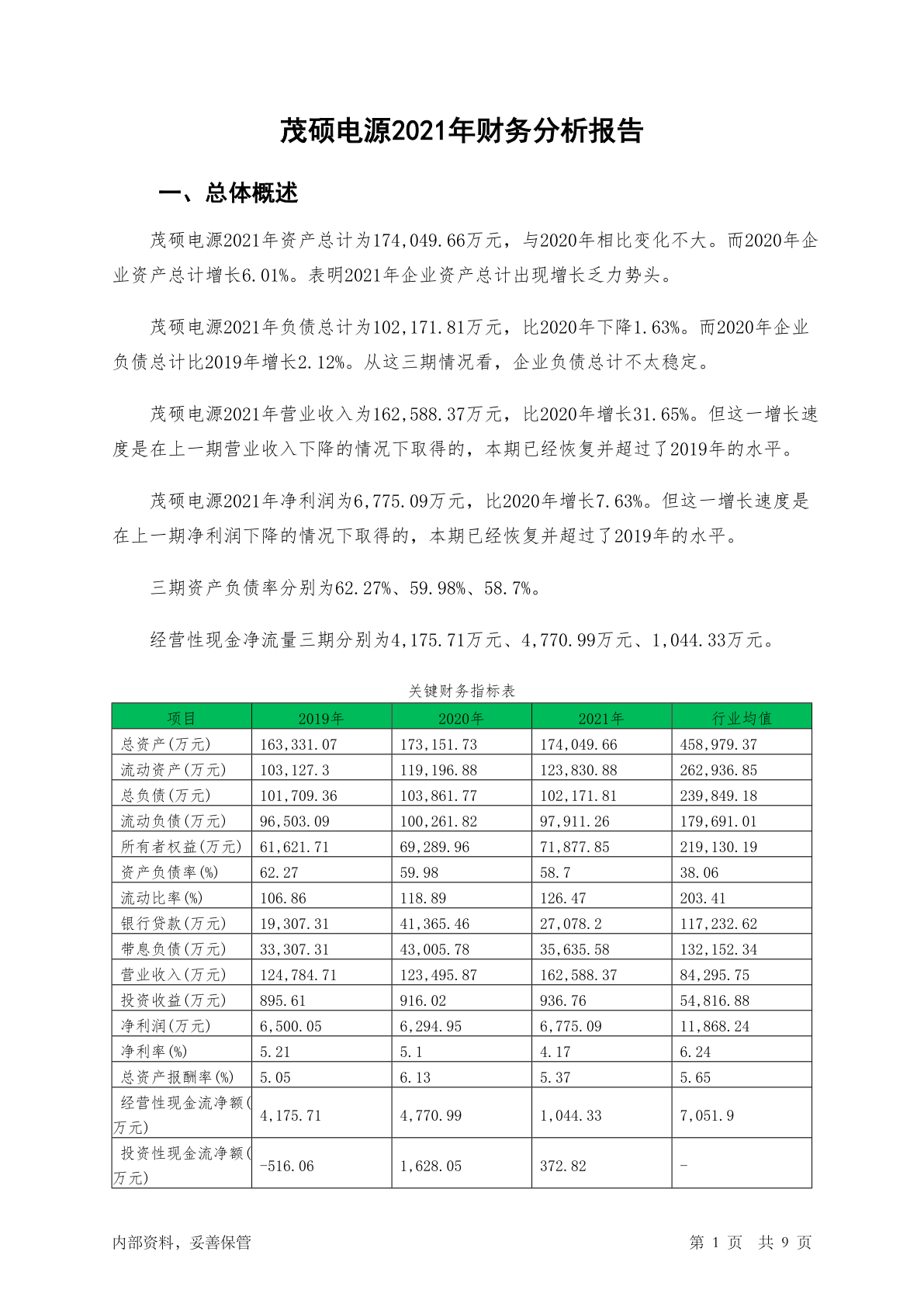 茂硕电源2021年财务分析报告

一、总体概述

茂硕电源2021年资产总计为174,049.66万元，与2020年相比变化不大。而2020年企业资产总计增长6.01%。表明2021年企业资产总计出现增长乏力势头。

茂硕电源2021年负债总计为102,171.81万元，比2020年下降1.63%。而2020年企业负债总计比2019年增长2.12%。从这三期情况看，企业负债总计不太稳定。

茂硕电源2021年营业收入为162,588.37万元，比2020年增长31.65%。但这一增长速度是在上一期营业收入下降的情况下取得的，本期已经恢复并超过了2019年的水平。

茂硕电源2021年净利润为6,775.09万元，比2020年增长7.63%。但这一增长速度是在上一期净利润下降的情况下取得的，本期已经恢复并超过了2019年的水平。

三期资产负债率分别为62.27%、59.98%、58.7%。

经营性现金净流量三期分别为4,175.71万元、4,770.99万元、1,044.33万元。

关键财务指标表

| 项目 | 2019年 | 2020年 | 2021年 | 行业均值 |
|---|---|---|---|---|
| 总资产(万元) | 163,331.07 | 173,151.73 | 174,049.66 | 458,979.37 |
| 流动资产(万元) | 103,127.3 | 119,196.88 | 123,830.88 | 262,936.85 |
| 总负债(万元) | 101,709.36 | 103,861.77 | 102,171.81 | 239,849.18 |
| 流动负债(万元) | 96,503.09 | 100,261.82 | 97,911.26 | 179,691.01 |
| 所有者权益(万元) | 61,621.71 | 69,289.96 | 71,877.85 | 219,130.19 |
| 资产负债率(%) | 62.27 | 59.98 | 58.7 | 38.06 |
| 流动比率(%) | 106.86 | 118.89 | 126.47 | 203.41 |
| 银行贷款(万元) | 19,307.31 | 41,365.46 | 27,078.2 | 117,232.62 |
| 带息负债(万元) | 33,307.31 | 43,005.78 | 35,635.58 | 132,152.34 |
| 营业收入(万元) | 124,784.71 | 123,495.87 | 162,588.37 | 84,295.75 |
| 投资收益(万元) | 895.61 | 916.02 | 936.76 | 54,816.88 |
| 净利润(万元) | 6,500.05 | 6,294.95 | 6,775.09 | 11,868.24 |
| 净利率(%) | 5.21 | 5.1 | 4.17 | 6.24 |
| 总资产报酬率(%) | 5.05 | 6.13 | 5.37 | 5.65 |
| 经营性现金流净额(万元) | 4,175.71 | 4,770.99 | 1,044.33 | 7,051.9 |
| 投资性现金流净额(万元) | -516.06 | 1,628.05 | 372.82 | - |

内部资料，妥善保管

第 1 页 共 9 页